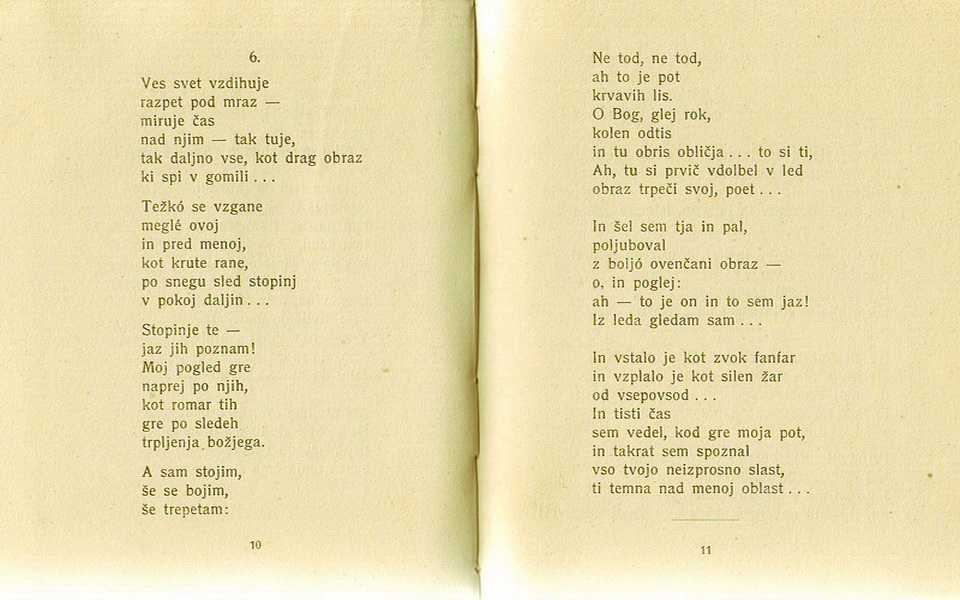 6.

Ves svet vzdihuje
razpet pod mraz —
miruje čas
nad njim — tak tuje,
tak daljno vse, kot drag obraz
ki spi v gomili . . .

Težkó se vzgane
meglé ovoj
in pred menoj,
kot krute rane,
po snegu sled stopinj
v pokoj daljin . . .

Stopinje te —
jaz jih poznam!
Moj pogled gre
naprej po njih,
kot romar tih
gre po sledeh
trpljenja božjega.

A sam stojim,
še se bojim,
še trepetam:

10

Ne tod, ne tod,
ah to je pot
krvavih lis.
O Bog, glej rok,
kolen odtis
in tu obris obličja . . . to si ti,
Ah, tu si prvič vdolbel v led
obraz trpeči svoj, poet . . .

In šel sem tja in pal,
poljuboval
z boljó ovenčani obraz —
o, in poglej:
ah — to je on in to sem jaz!
Iz leda gledam sam . . .

In vstalo je kot zvok fanfar
in vzplalo je kot silen žar
od vsepovsod . . .
In tisti čas
sem vedel, kod gre moja pot,
in takrat sem spoznal
vso tvojo neizprosno slast,
ti temna nad menoj oblast . . .

11